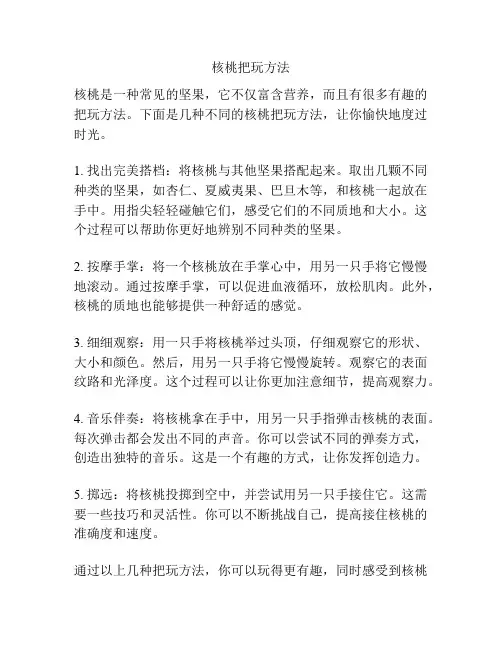 核桃把玩方法

核桃是一种常见的坚果，它不仅富含营养，而且有很多有趣的把玩方法。下面是几种不同的核桃把玩方法，让你愉快地度过时光。

1. 找出完美搭档：将核桃与其他坚果搭配起来。取出几颗不同种类的坚果，如杏仁、夏威夷果、巴旦木等，和核桃一起放在手中。用指尖轻轻碰触它们，感受它们的不同质地和大小。这个过程可以帮助你更好地辨别不同种类的坚果。

2. 按摩手掌：将一个核桃放在手掌心中，用另一只手将它慢慢地滚动。通过按摩手掌，可以促进血液循环，放松肌肉。此外，核桃的质地也能够提供一种舒适的感觉。

3. 细细观察：用一只手将核桃举过头顶，仔细观察它的形状、大小和颜色。然后，用另一只手将它慢慢旋转。观察它的表面纹路和光泽度。这个过程可以让你更加注意细节，提高观察力。

4. 音乐伴奏：将核桃拿在手中，用另一只手指弹击核桃的表面。每次弹击都会发出不同的声音。你可以尝试不同的弹奏方式，创造出独特的音乐。这是一个有趣的方式，让你发挥创造力。

5. 掷远：将核桃投掷到空中，并尝试用另一只手接住它。这需要一些技巧和灵活性。你可以不断挑战自己，提高接住核桃的准确度和速度。

通过以上几种把玩方法，你可以玩得更有趣，同时感受到核桃